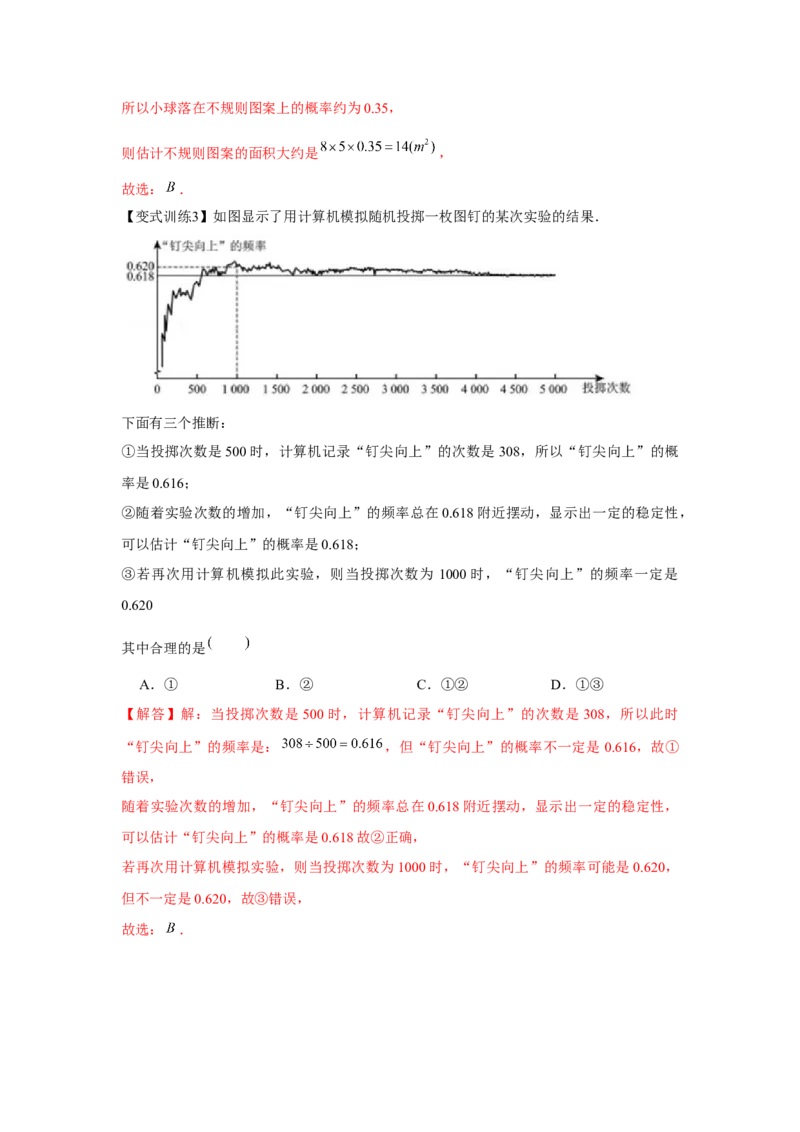 所以小球落在不规则图案上的概率约为 0.35，

则估计不规则图案的面积大约是 $8\times5\times0.35=14(m^2)$，

故选：$B$．

【变式训练3】如图显示了用计算机模拟随机投掷一枚图钉的某次实验的结果．

“钉尖向上”的频率

0.620
0.618

0 500 1 000 1 500 2 000 2 500 3 000 3 500 4 000 4 500 5 000 投掷次数

下面有三个推断：

①当投掷次数是 500 时，计算机记录“钉尖向上”的次数是 308，所以“钉尖向上”的概率是 0.616；

②随着实验次数的增加，“钉尖向上”的频率总在 0.618 附近摆动，显示出一定的稳定性，可以估计“钉尖向上”的概率是 0.618；

③若再次用计算机模拟此实验，则当投掷次数为 1000 时，“钉尖向上”的频率一定是 0.620

其中合理的是(　　)

A．①　　B．②　　C．①②　　D．①③

【解答】解：当投掷次数是 500 时，计算机记录“钉尖向上”的次数是 308，所以此时“钉尖向上”的频率是：$308\div500=0.616$，但“钉尖向上”的概率不一定是 0.616，故①错误，

随着实验次数的增加，“钉尖向上”的频率总在 0.618 附近摆动，显示出一定的稳定性，可以估计“钉尖向上”的概率是 0.618 故②正确，

若再次用计算机模拟实验，则当投掷次数为 1000 时，“钉尖向上”的频率可能是 0.620，但不一定是 0.620，故③错误，

故选：$B$．